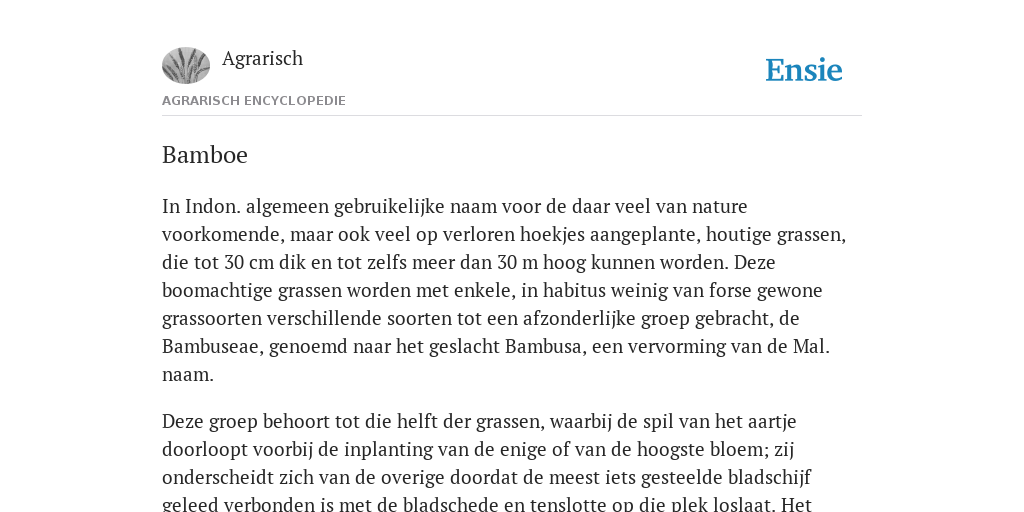 Agrarisch

Ensie

AGRARISCH ENCYCLOPEDIE

Bamboe

In Indon. algemeen gebruikelijke naam voor de daar veel van nature voorkomende, maar ook veel op verloren hoekjes aangeplante, houtige grassen, die tot 30 cm dik en tot zelfs meer dan 30 m hoog kunnen worden. Deze boomachtige grassen worden met enkele, in habitus weinig van forse gewone grassoorten verschillende soorten tot een afzonderlijke groep gebracht, de Bambuseae, genoemd naar het geslacht Bambusa, een vervorming van de Mal. naam.

Deze groep behoort tot die helft der grassen, waarbij de spil van het aartje doorloopt voorbij de inplanting van de enige of van de hoogste bloem; zij onderscheidt zich van de overige doordat de meest iets gesteelde bladschijf geleed verbonden is met de bladschede en tenslotte op die plek loslaat. Het